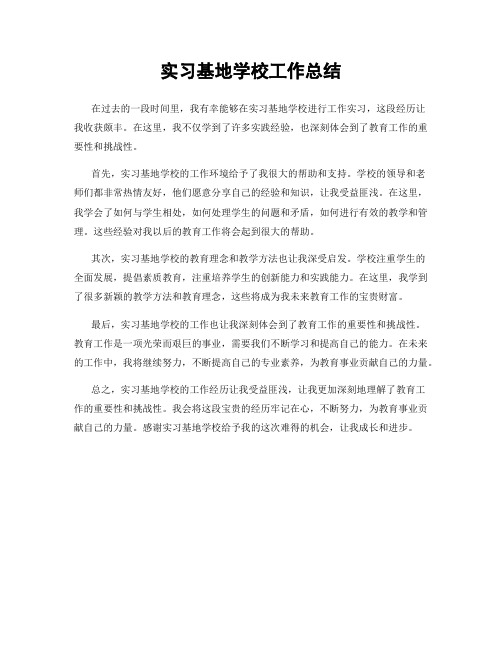 实习基地学校工作总结

在过去的一段时间里，我有幸能够在实习基地学校进行工作实习，这段经历让我收获颇丰。在这里，我不仅学到了许多实践经验，也深刻体会到了教育工作的重要性和挑战性。

首先，实习基地学校的工作环境给予了我很大的帮助和支持。学校的领导和老师们都非常热情友好，他们愿意分享自己的经验和知识，让我受益匪浅。在这里，我学会了如何与学生相处，如何处理学生的问题和矛盾，如何进行有效的教学和管理。这些经验对我以后的教育工作将会起到很大的帮助。

其次，实习基地学校的教育理念和教学方法也让我深受启发。学校注重学生的全面发展，提倡素质教育，注重培养学生的创新能力和实践能力。在这里，我学到了很多新颖的教学方法和教育理念，这些将成为我未来教育工作的宝贵财富。

最后，实习基地学校的工作也让我深刻体会到了教育工作的重要性和挑战性。教育工作是一项光荣而艰巨的事业，需要我们不断学习和提高自己的能力。在未来的工作中，我将继续努力，不断提高自己的专业素养，为教育事业贡献自己的力量。

总之，实习基地学校的工作经历让我受益匪浅，让我更加深刻地理解了教育工作的重要性和挑战性。我会将这段宝贵的经历牢记在心，不断努力，为教育事业贡献自己的力量。感谢实习基地学校给予我的这次难得的机会，让我成长和进步。